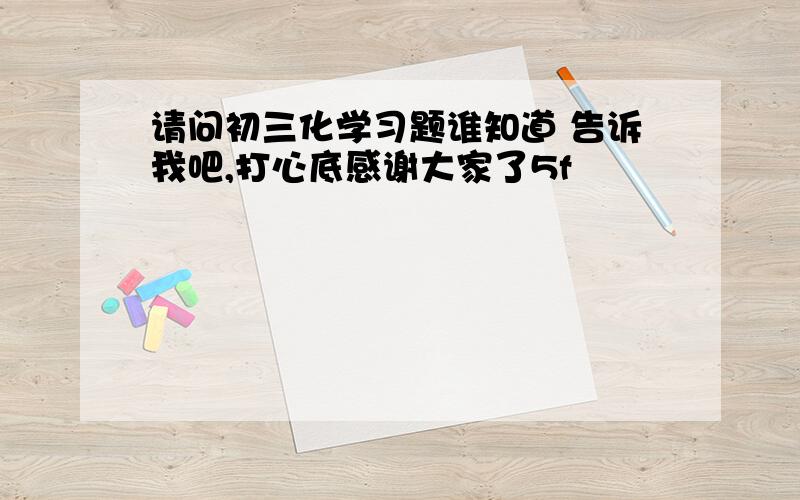 请问初三化学习题谁知道 告诉我吧,打心底感谢大家了5f